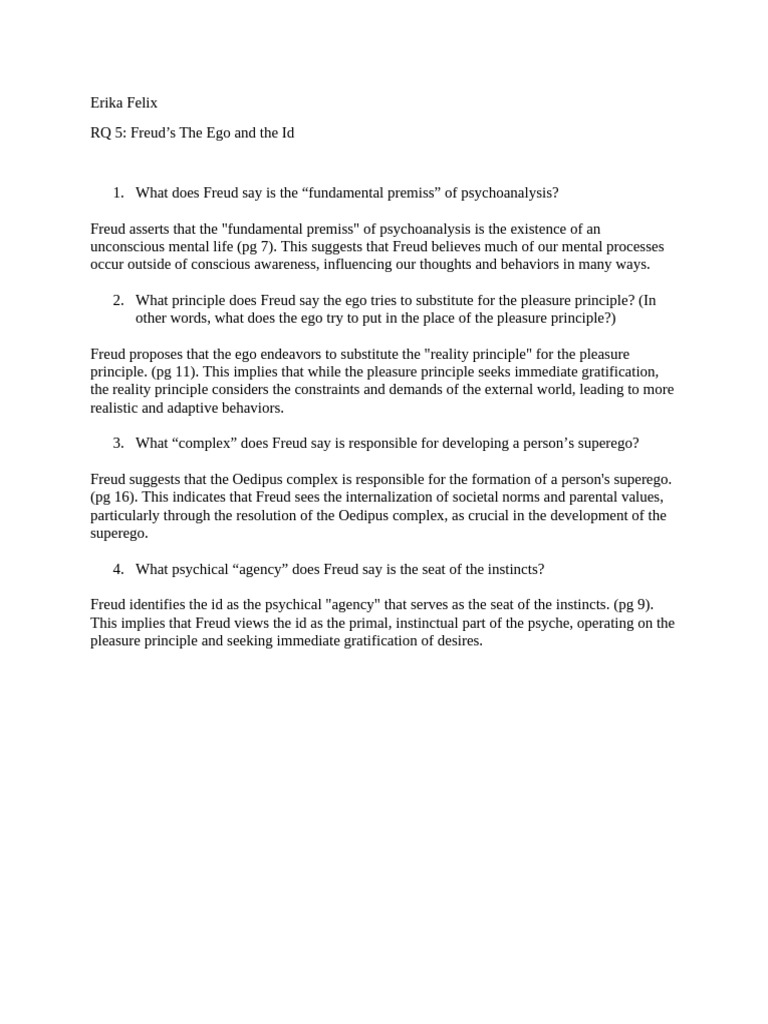 Erika Felix

RQ 5: Freud’s The Ego and the Id

1. What does Freud say is the “fundamental premiss” of psychoanalysis?

Freud asserts that the "fundamental premiss" of psychoanalysis is the existence of an unconscious mental life (pg 7). This suggests that Freud believes much of our mental processes occur outside of conscious awareness, influencing our thoughts and behaviors in many ways.

2. What principle does Freud say the ego tries to substitute for the pleasure principle? (In other words, what does the ego try to put in the place of the pleasure principle?)

Freud proposes that the ego endeavors to substitute the "reality principle" for the pleasure principle. (pg 11). This implies that while the pleasure principle seeks immediate gratification, the reality principle considers the constraints and demands of the external world, leading to more realistic and adaptive behaviors.

3. What “complex” does Freud say is responsible for developing a person’s superego?

Freud suggests that the Oedipus complex is responsible for the formation of a person's superego. (pg 16). This indicates that Freud sees the internalization of societal norms and parental values, particularly through the resolution of the Oedipus complex, as crucial in the development of the superego.

4. What psychical “agency” does Freud say is the seat of the instincts?

Freud identifies the id as the psychical "agency" that serves as the seat of the instincts. (pg 9). This implies that Freud views the id as the primal, instinctual part of the psyche, operating on the pleasure principle and seeking immediate gratification of desires.